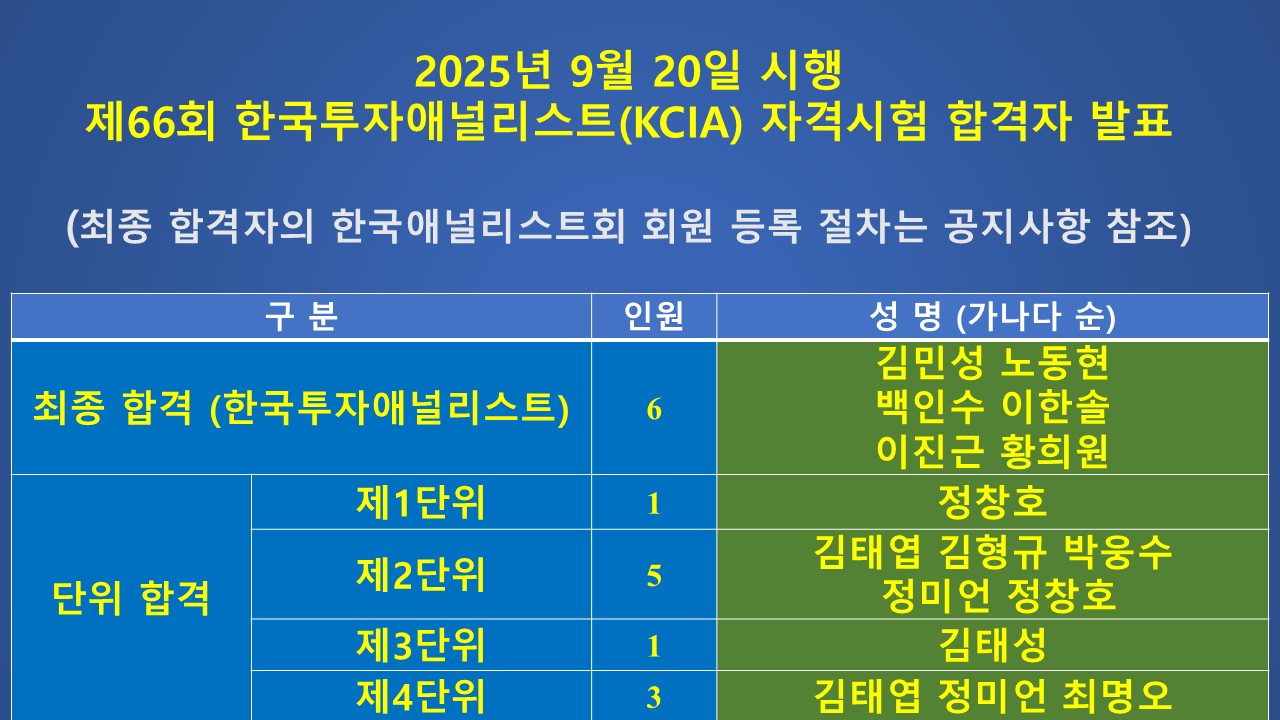 2025년 9월 20일 시행
제66회 한국투자애널리스트(KCIA) 자격시험 합격자 발표

(최종 합격자의 한국애널리스트회 회원 등록 절차는 공지사항 참조)

| 구 분 | | 인원 | 성 명 (가나다 순) |
|---|---|---|---|
| 최종 합격 (한국투자애널리스트) | | 6 | 김민성 노동현 백인수 이한솔 이진근 황희원 |
| 단위 합격 | 제1단위 | 1 | 정창호 |
| | 제2단위 | 5 | 김태엽 김형규 박웅수 정미언 정창호 |
| | 제3단위 | 1 | 김태성 |
| | 제4단위 | 3 | 김태엽 정미언 최명오 |